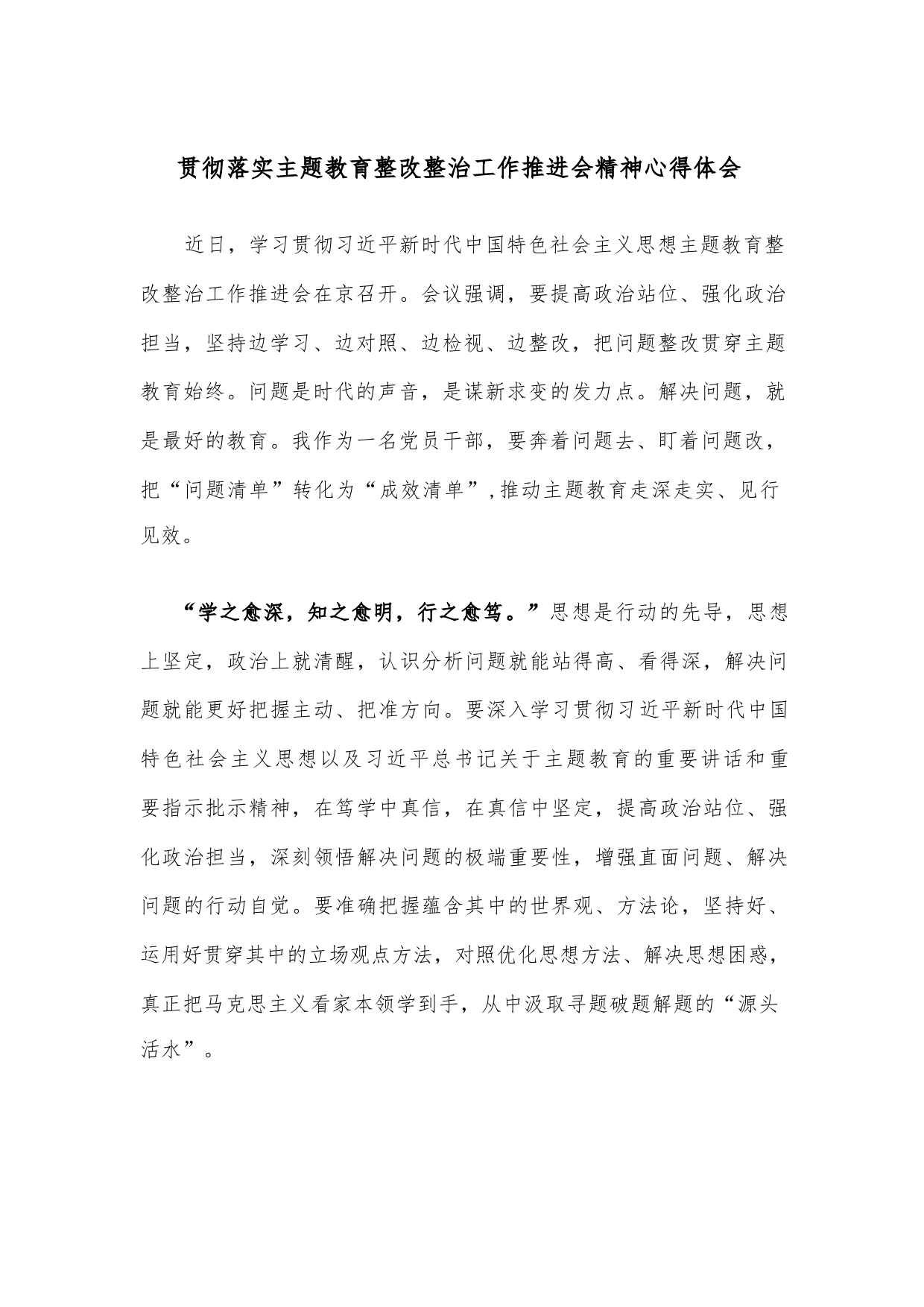 贯彻落实主题教育整改整治工作推进会精神心得体会

近日，学习贯彻习近平新时代中国特色社会主义思想主题教育整改整治工作推进会在京召开。会议强调，要提高政治站位、强化政治担当，坚持边学习、边对照、边检视、边整改，把问题整改贯穿主题教育始终。问题是时代的声音，是谋新求变的发力点。解决问题，就是最好的教育。我作为一名党员干部，要奔着问题去、盯着问题改，把“问题清单”转化为“成效清单”,推动主题教育走深走实、见行见效。

“学之愈深，知之愈明，行之愈笃。”思想是行动的先导，思想上坚定，政治上就清醒，认识分析问题就能站得高、看得深，解决问题就能更好把握主动、把准方向。要深入学习贯彻习近平新时代中国特色社会主义思想以及习近平总书记关于主题教育的重要讲话和重要指示批示精神，在笃学中真信，在真信中坚定，提高政治站位、强化政治担当，深刻领悟解决问题的极端重要性，增强直面问题、解决问题的行动自觉。要准确把握蕴含其中的世界观、方法论，坚持好、运用好贯穿其中的立场观点方法，对照优化思想方法、解决思想困惑，真正把马克思主义看家本领学到手，从中汲取寻题破题解题的“源头活水”。